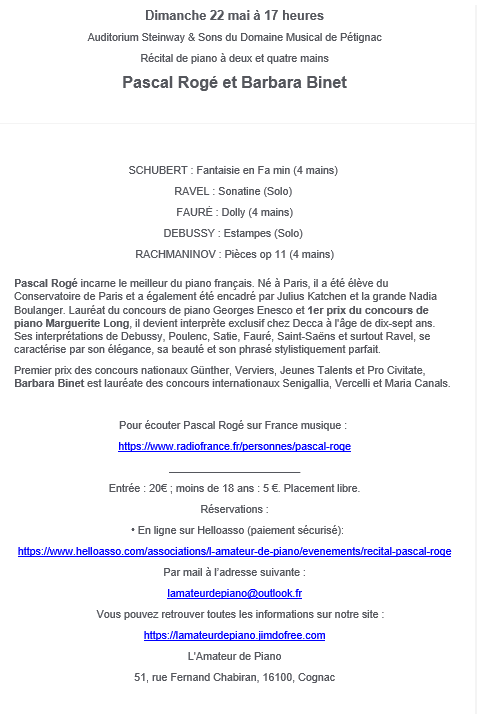 Dimanche 22 mai à 17 heures

Auditorium Steinway & Sons du Domaine Musical de Pétignac

Récital de piano à deux et quatre mains

Pascal Rogé et Barbara Binet

SCHUBERT : Fantaisie en Fa min (4 mains)

RAVEL : Sonatine (Solo)

FAURÉ : Dolly (4 mains)

DEBUSSY : Estampes (Solo)

RACHMANINOV : Pièces op 11 (4 mains)

Pascal Rogé incarne le meilleur du piano français. Né à Paris, il a été élève du Conservatoire de Paris et a également été encadré par Julius Katchen et la grande Nadia Boulanger. Lauréat du concours de piano Georges Enesco et 1er prix du concours de piano Marguerite Long, il devient interprète exclusif chez Decca à l'âge de dix-sept ans. Ses interprétations de Debussy, Poulenc, Satie, Fauré, Saint-Saëns et surtout Ravel, se caractérise par son élégance, sa beauté et son phrasé stylistiquement parfait.

Premier prix des concours nationaux Günther, Verviers, Jeunes Talents et Pro Civitate, Barbara Binet est lauréate des concours internationaux Senigallia, Vercelli et Maria Canals.

Pour écouter Pascal Rogé sur France musique :

https://www.radiofrance.fr/personnes/pascal-roge

Entrée : 20€ ; moins de 18 ans : 5 €. Placement libre.

Réservations :

• En ligne sur Helloasso (paiement sécurisé):

https://www.helloasso.com/associations/l-amateur-de-piano/evenements/recital-pascal-roge

Par mail à l'adresse suivante :

lamateurdepiano@outlook.fr

Vous pouvez retrouver toutes les informations sur notre site :

https://lamateurdepiano.jimdofree.com

L'Amateur de Piano

51, rue Fernand Chabiran, 16100, Cognac